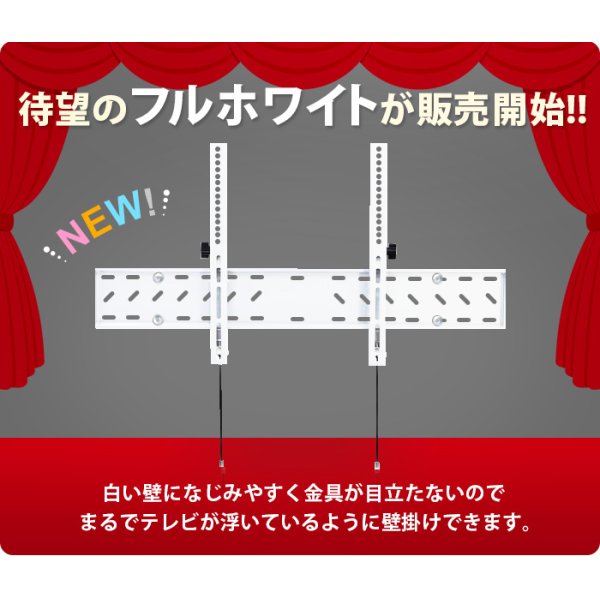 待望のフルホワイトが販売開始!!

NEW!

白い壁になじみやすく金具が目立たないので
まるでテレビが浮いているように壁掛けできます。